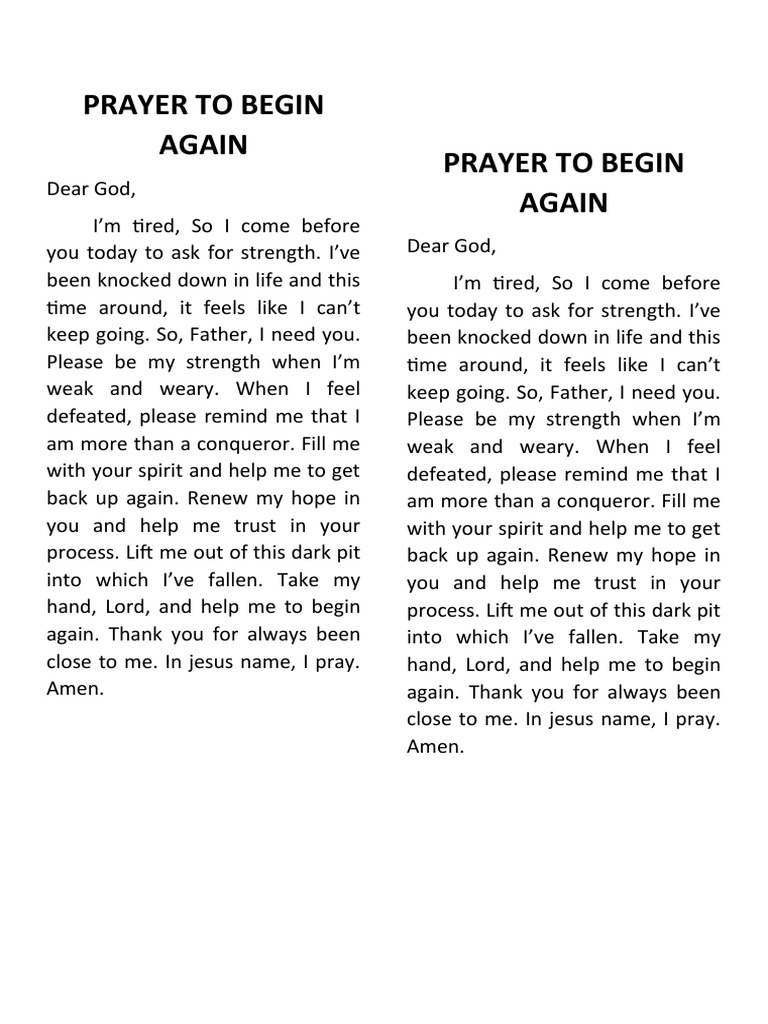 PRAYER TO BEGIN AGAIN

Dear God,

I'm tired, So I come before you today to ask for strength. I've been knocked down in life and this time around, it feels like I can't keep going. So, Father, I need you. Please be my strength when I'm weak and weary. When I feel defeated, please remind me that I am more than a conqueror. Fill me with your spirit and help me to get back up again. Renew my hope in you and help me trust in your process. Lift me out of this dark pit into which I've fallen. Take my hand, Lord, and help me to begin again. Thank you for always been close to me. In jesus name, I pray. Amen.

PRAYER TO BEGIN AGAIN

Dear God,

I'm tired, So I come before you today to ask for strength. I've been knocked down in life and this time around, it feels like I can't keep going. So, Father, I need you. Please be my strength when I'm weak and weary. When I feel defeated, please remind me that I am more than a conqueror. Fill me with your spirit and help me to get back up again. Renew my hope in you and help me trust in your process. Lift me out of this dark pit into which I've fallen. Take my hand, Lord, and help me to begin again. Thank you for always been close to me. In jesus name, I pray. Amen.